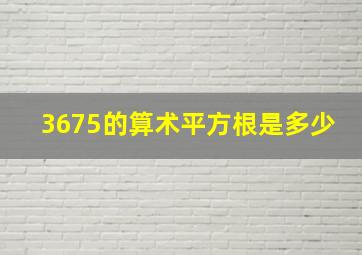 3675的算术平方根是多少